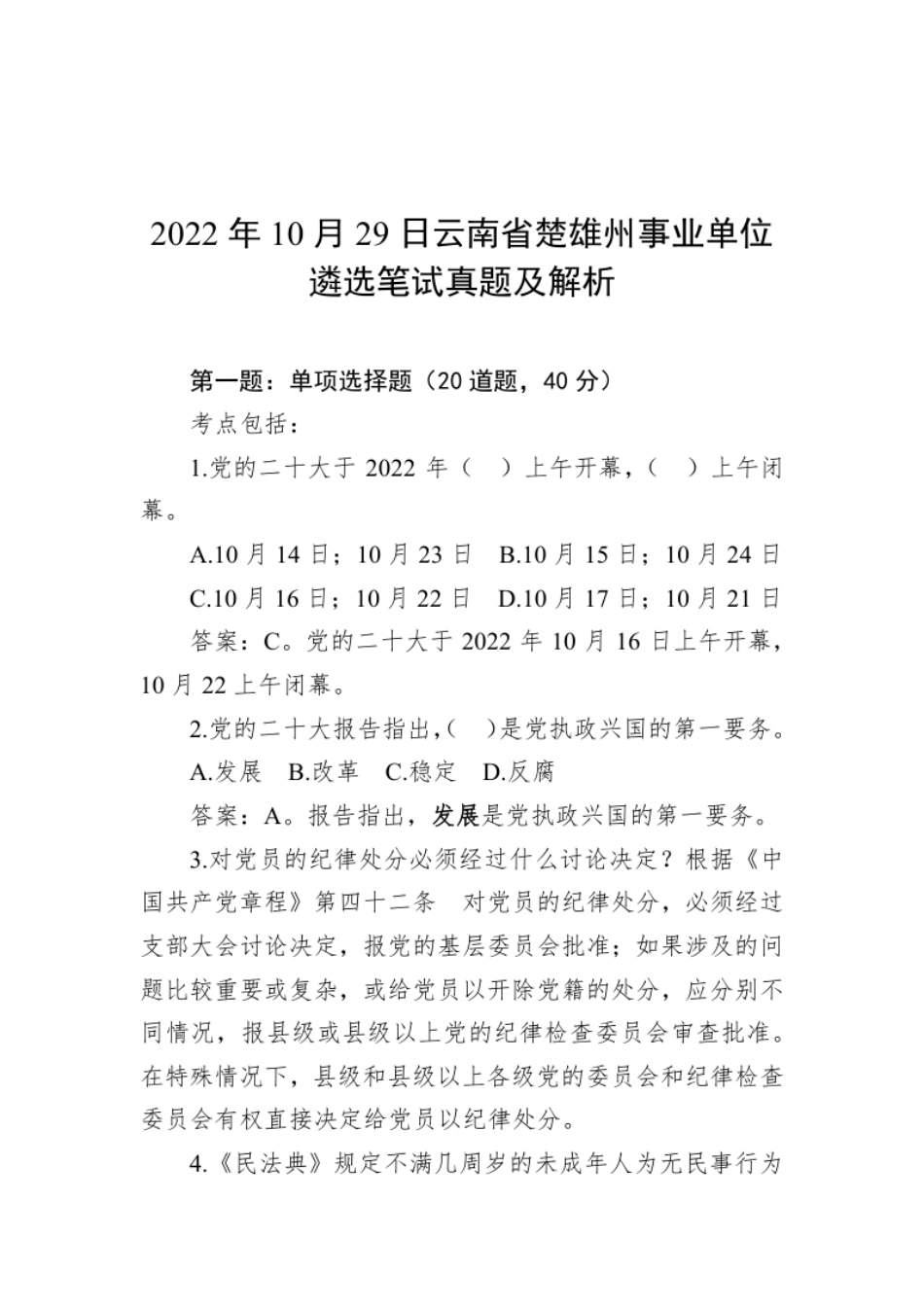 2022 年 10 月 29 日云南省楚雄州事业单位遴选笔试真题及解析

第一题：单项选择题（20 道题，40 分）

考点包括：

1.党的二十大于 2022 年（　）上午开幕，（　）上午闭幕。

A.10 月 14 日；10 月 23 日　B.10 月 15 日；10 月 24 日

C.10 月 16 日；10 月 22 日　D.10 月 17 日；10 月 21 日

答案：C。党的二十大于 2022 年 10 月 16 日上午开幕，10 月 22 上午闭幕。

2.党的二十大报告指出，(　)是党执政兴国的第一要务。

A.发展　B.改革　C.稳定　D.反腐

答案：A。报告指出，发展是党执政兴国的第一要务。

3.对党员的纪律处分必须经过什么讨论决定？根据《中国共产党章程》第四十二条　对党员的纪律处分，必须经过支部大会讨论决定，报党的基层委员会批准；如果涉及的问题比较重要或复杂，或给党员以开除党籍的处分，应分别不同情况，报县级或县级以上党的纪律检查委员会审查批准。在特殊情况下，县级和县级以上各级党的委员会和纪律检查委员会有权直接决定给党员以纪律处分。

4.《民法典》规定不满几周岁的未成年人为无民事行为